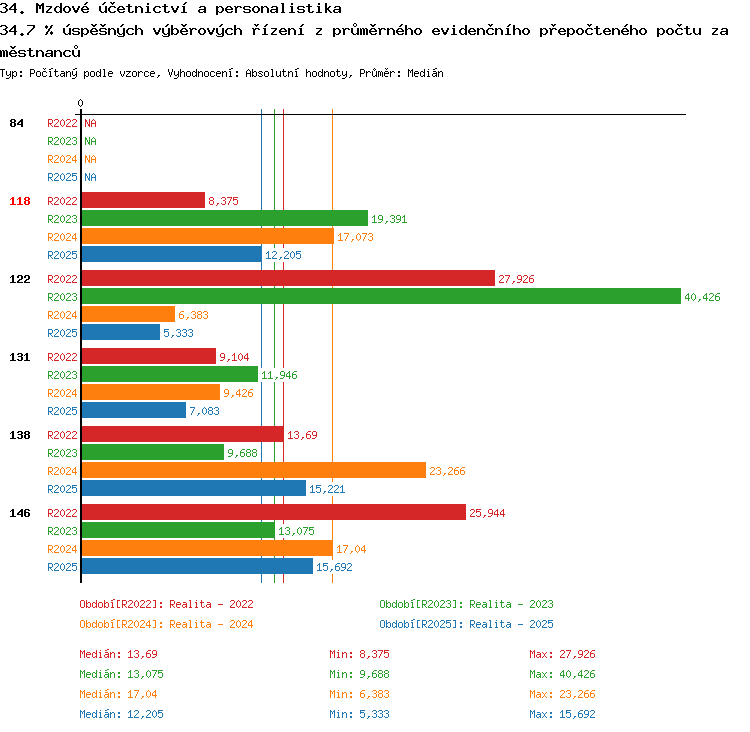 34. Mzdové účetnictví a personalistika
34.7 % úspěšných výběrových řízení z průměrného evidenčního přepočteného počtu zaměstnanců
Typ: Počítaný podle vzorce, Vyhodnocení: Absolutní hodnoty, Průměr: Medián

0

84
R2022 NA
R2023 NA
R2024 NA
R2025 NA

118
R2022 8,375
R2023 19,391
R2024 17,073
R2025 12,205

122
R2022 27,926
R2023 40,426
R2024 6,383
R2025 5,333

131
R2022 9,104
R2023 11,946
R2024 9,426
R2025 7,083

138
R2022 13,69
R2023 9,688
R2024 23,266
R2025 15,221

146
R2022 25,944
R2023 13,075
R2024 17,04
R2025 15,692

Období[R2022]: Realita - 2022
Období[R2023]: Realita - 2023
Období[R2024]: Realita - 2024
Období[R2025]: Realita - 2025

Medián: 13,69
Min: 8,375
Max: 27,926
Medián: 13,075
Min: 9,688
Max: 40,426
Medián: 17,04
Min: 6,383
Max: 23,266
Medián: 12,205
Min: 5,333
Max: 15,692